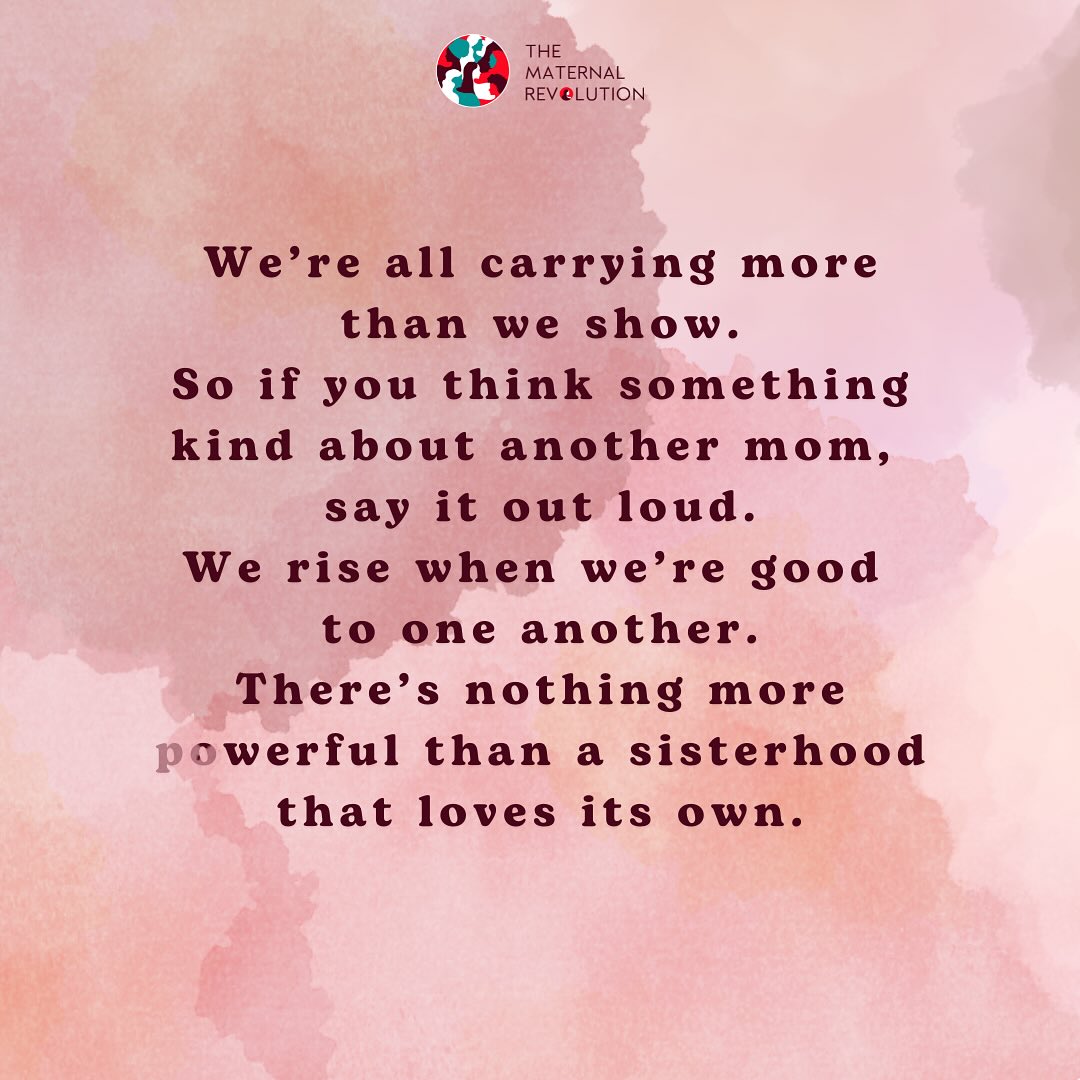 THE MATERNAL REVOLUTION

We're all carrying more than we show. So if you think something kind about another mom, say it out loud. We rise when we're good to one another. There's nothing more powerful than a sisterhood that loves its own.